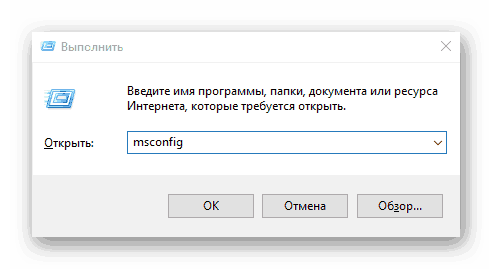 Выполнить

Введите имя программы, папки, документа или ресурса Интернета, которые требуется открыть.

Открыть: msconfig

OK Отмена Обзор...